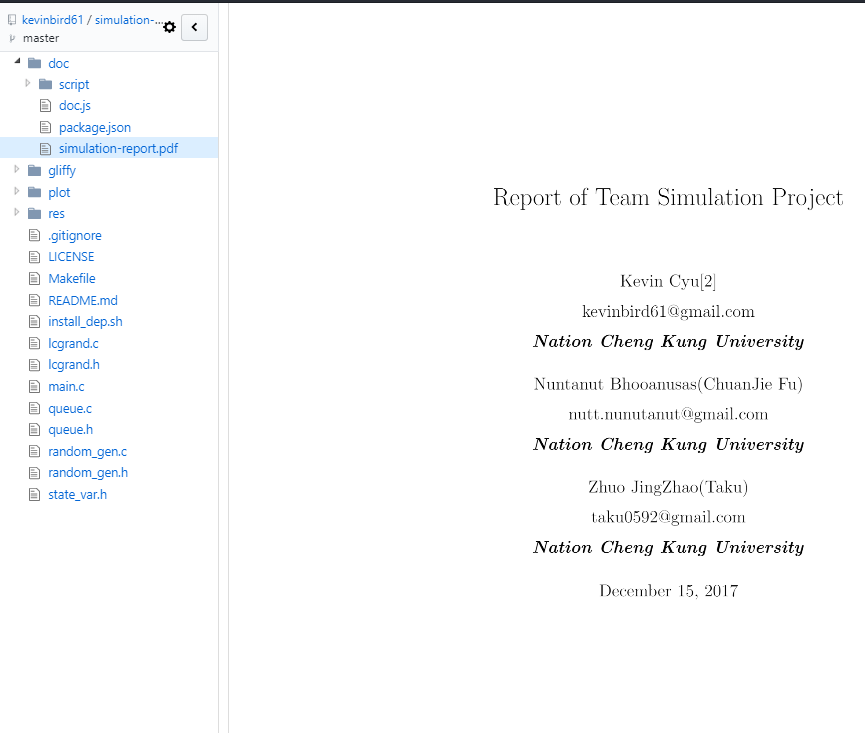 kevinbird61 / simulation-...
master

doc
script
doc.js
package.json
simulation-report.pdf
gliffy
plot
res
.gitignore
LICENSE
Makefile
README.md
install_dep.sh
lcgrand.c
lcgrand.h
main.c
queue.c
queue.h
random_gen.c
random_gen.h
state_var.h

Report of Team Simulation Project

Kevin Cyu[2]
kevinbird61@gmail.com
Nation Cheng Kung University

Nuntanut Bhooanusas(ChuanJie Fu)
nutt.nunutanut@gmail.com
Nation Cheng Kung University

Zhuo JingZhao(Taku)
taku0592@gmail.com
Nation Cheng Kung University

December 15, 2017